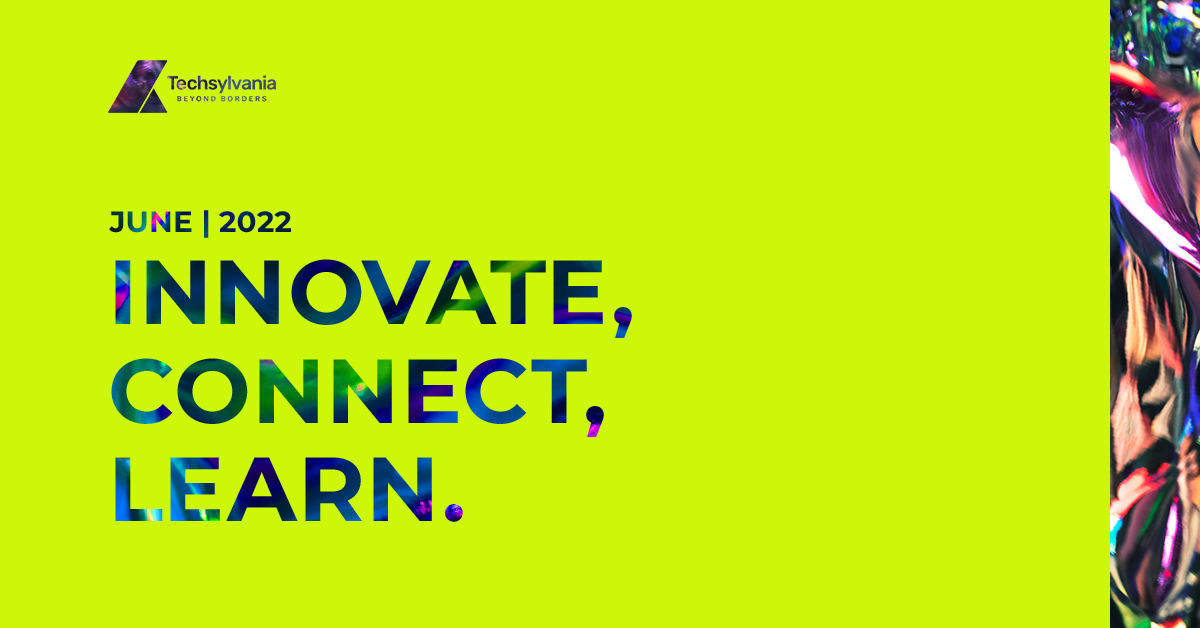 Techsylvania
BEYOND BORDERS

JUNE | 2022

INNOVATE,
CONNECT,
LEARN.